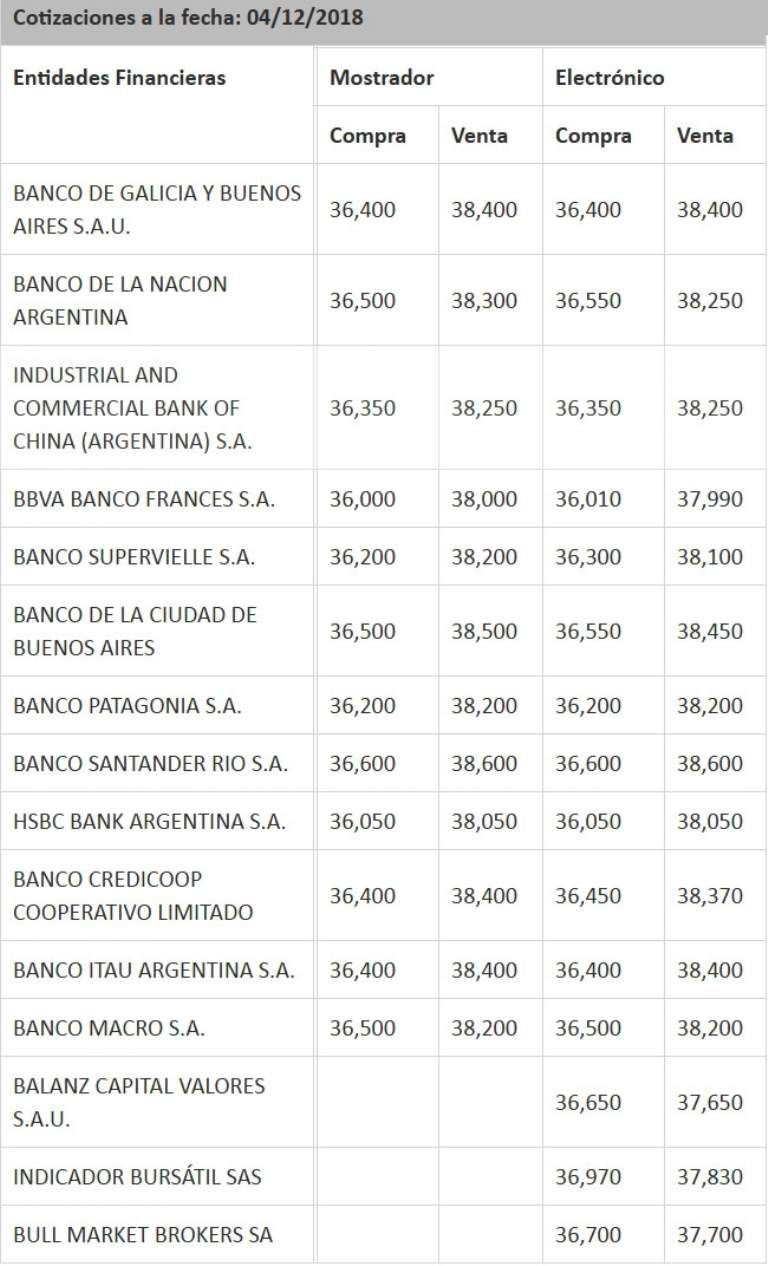 Cotizaciones a la fecha: 04/12/2018

| Entidades Financieras | Mostrador | | Electrónico | |
|---|---|---|---|---|
| | Compra | Venta | Compra | Venta |
| BANCO DE GALICIA Y BUENOS AIRES S.A.U. | 36,400 | 38,400 | 36,400 | 38,400 |
| BANCO DE LA NACION ARGENTINA | 36,500 | 38,300 | 36,550 | 38,250 |
| INDUSTRIAL AND COMMERCIAL BANK OF CHINA (ARGENTINA) S.A. | 36,350 | 38,250 | 36,350 | 38,250 |
| BBVA BANCO FRANCES S.A. | 36,000 | 38,000 | 36,010 | 37,990 |
| BANCO SUPERVIELLE S.A. | 36,200 | 38,200 | 36,300 | 38,100 |
| BANCO DE LA CIUDAD DE BUENOS AIRES | 36,500 | 38,500 | 36,550 | 38,450 |
| BANCO PATAGONIA S.A. | 36,200 | 38,200 | 36,200 | 38,200 |
| BANCO SANTANDER RIO S.A. | 36,600 | 38,600 | 36,600 | 38,600 |
| HSBC BANK ARGENTINA S.A. | 36,050 | 38,050 | 36,050 | 38,050 |
| BANCO CREDICOOP COOPERATIVO LIMITADO | 36,400 | 38,400 | 36,450 | 38,370 |
| BANCO ITAU ARGENTINA S.A. | 36,400 | 38,400 | 36,400 | 38,400 |
| BANCO MACRO S.A. | 36,500 | 38,200 | 36,500 | 38,200 |
| BALANZ CAPITAL VALORES S.A.U. | | | 36,650 | 37,650 |
| INDICADOR BURSÁTIL SAS | | | 36,970 | 37,830 |
| BULL MARKET BROKERS SA | | | 36,700 | 37,700 |